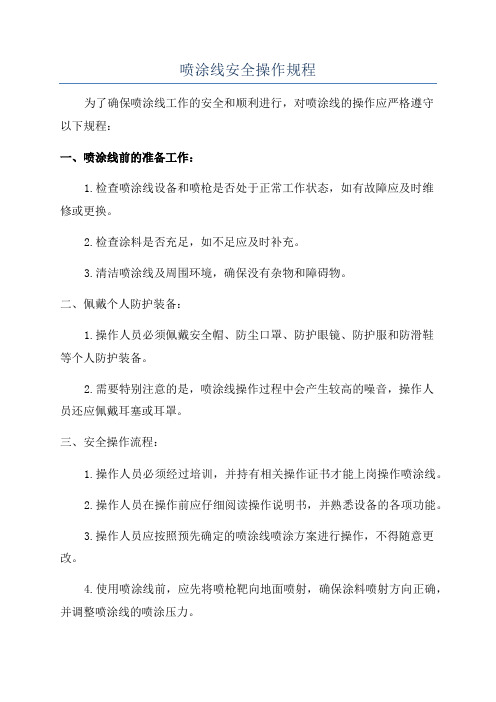 喷涂线安全操作规程

为了确保喷涂线工作的安全和顺利进行，对喷涂线的操作应严格遵守以下规程：

一、喷涂线前的准备工作：

1.检查喷涂线设备和喷枪是否处于正常工作状态，如有故障应及时维修或更换。

2.检查涂料是否充足，如不足应及时补充。

3.清洁喷涂线及周围环境，确保没有杂物和障碍物。

二、佩戴个人防护装备：

1.操作人员必须佩戴安全帽、防尘口罩、防护眼镜、防护服和防滑鞋等个人防护装备。

2.需要特别注意的是，喷涂线操作过程中会产生较高的噪音，操作人员还应佩戴耳塞或耳罩。

三、安全操作流程：

1.操作人员必须经过培训，并持有相关操作证书才能上岗操作喷涂线。

2.操作人员在操作前应仔细阅读操作说明书，并熟悉设备的各项功能。

3.操作人员应按照预先确定的喷涂线喷涂方案进行操作，不得随意更改。

4.使用喷涂线前，应先将喷枪靶向地面喷射，确保涂料喷射方向正确，并调整喷涂线的喷涂压力。